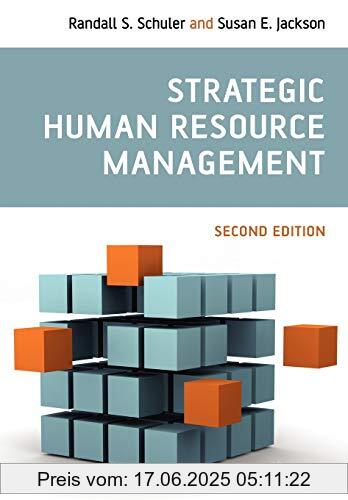 Randall S. Schuler and Susan E. Jackson

STRATEGIC HUMAN RESOURCE MANAGEMENT

SECOND EDITION

Preis vom: 17.06.2025 05:11:22